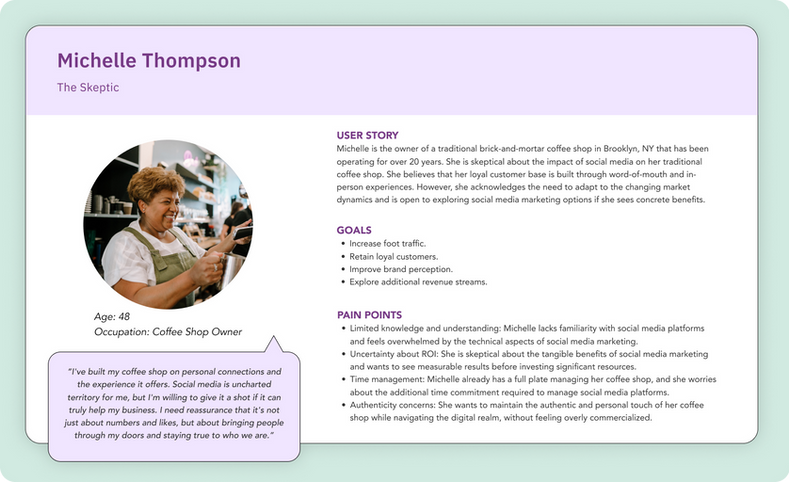 Michelle Thompson

The Skeptic

Age: 48
Occupation: Coffee Shop Owner

"I've built my coffee shop on personal connections and the experience it offers. Social media is uncharted territory for me, but I'm willing to give it a shot if it can truly help my business. I need reassurance that it's not just about numbers and likes, but about bringing people through my doors and staying true to who we are."

USER STORY
Michelle is the owner of a traditional brick-and-mortar coffee shop in Brooklyn, NY that has been operating for over 20 years. She is skeptical about the impact of social media on her traditional coffee shop. She believes that her loyal customer base is built through word-of-mouth and in-person experiences. However, she acknowledges the need to adapt to the changing market dynamics and is open to exploring social media marketing options if she sees concrete benefits.

GOALS
• Increase foot traffic.
• Retain loyal customers.
• Improve brand perception.
• Explore additional revenue streams.

PAIN POINTS
• Limited knowledge and understanding: Michelle lacks familiarity with social media platforms and feels overwhelmed by the technical aspects of social media marketing.
• Uncertainty about ROI: She is skeptical about the tangible benefits of social media marketing and wants to see measurable results before investing significant resources.
• Time management: Michelle already has a full plate managing her coffee shop, and she worries about the additional time commitment required to manage social media platforms.
• Authenticity concerns: She wants to maintain the authentic and personal touch of her coffee shop while navigating the digital realm, without feeling overly commercialized.